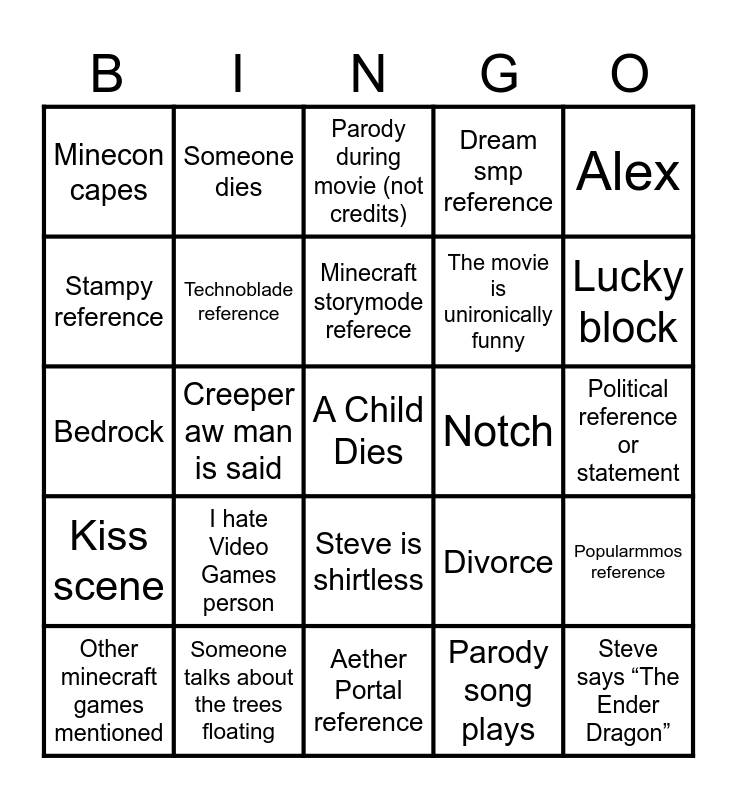 | B | I | N | G | O |
|---|---|---|---|---|
| Minecon capes | Someone dies | Parody during movie (not credits) | Dream smp reference | Alex |
| Stampy reference | Technoblade reference | Minecraft storymode referece | The movie is unironically funny | Lucky block |
| Bedrock | Creeper aw man is said | A Child Dies | Notch | Political reference or statement |
| Kiss scene | I hate Video Games person | Steve is shirtless | Divorce | Popularmmos reference |
| Other minecraft games mentioned | Someone talks about the trees floating | Aether Portal reference | Parody song plays | Steve says “The Ender Dragon” |